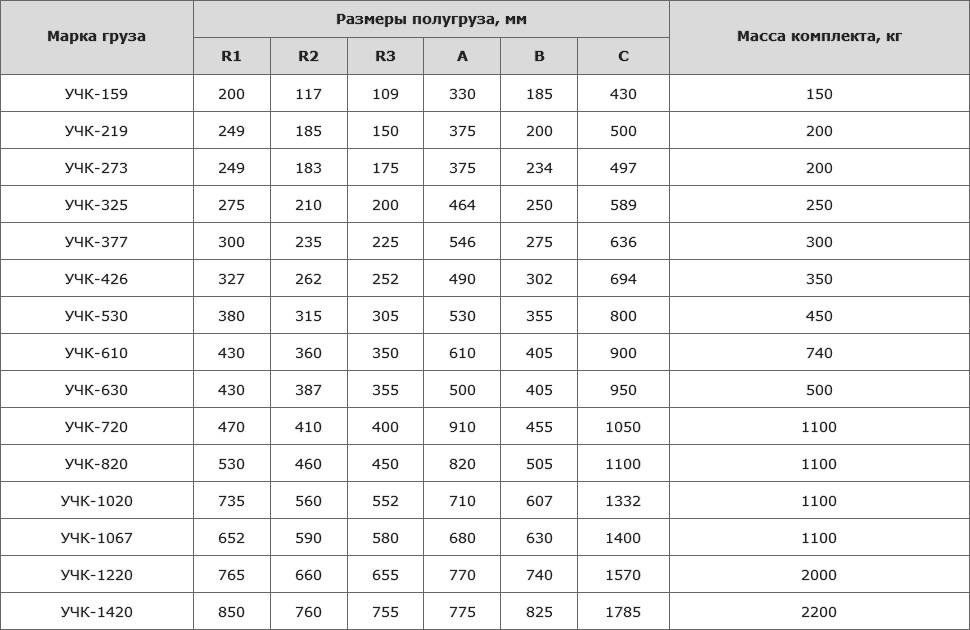 | Марка груза | Размеры полугруза, мм | | | | | | Масса комплекта, кг |
|---|---|---|---|---|---|---|---|
| | R1 | R2 | R3 | A | B | C | |
| УЧК-159 | 200 | 117 | 109 | 330 | 185 | 430 | 150 |
| УЧК-219 | 249 | 185 | 150 | 375 | 200 | 500 | 200 |
| УЧК-273 | 249 | 183 | 175 | 375 | 234 | 497 | 200 |
| УЧК-325 | 275 | 210 | 200 | 464 | 250 | 589 | 250 |
| УЧК-377 | 300 | 235 | 225 | 546 | 275 | 636 | 300 |
| УЧК-426 | 327 | 262 | 252 | 490 | 302 | 694 | 350 |
| УЧК-530 | 380 | 315 | 305 | 530 | 355 | 800 | 450 |
| УЧК-610 | 430 | 360 | 350 | 610 | 405 | 900 | 740 |
| УЧК-630 | 430 | 387 | 355 | 500 | 405 | 950 | 500 |
| УЧК-720 | 470 | 410 | 400 | 910 | 455 | 1050 | 1100 |
| УЧК-820 | 530 | 460 | 450 | 820 | 505 | 1100 | 1100 |
| УЧК-1020 | 735 | 560 | 552 | 710 | 607 | 1332 | 1100 |
| УЧК-1067 | 652 | 590 | 580 | 680 | 630 | 1400 | 1100 |
| УЧК-1220 | 765 | 660 | 655 | 770 | 740 | 1570 | 2000 |
| УЧК-1420 | 850 | 760 | 755 | 775 | 825 | 1785 | 2200 |